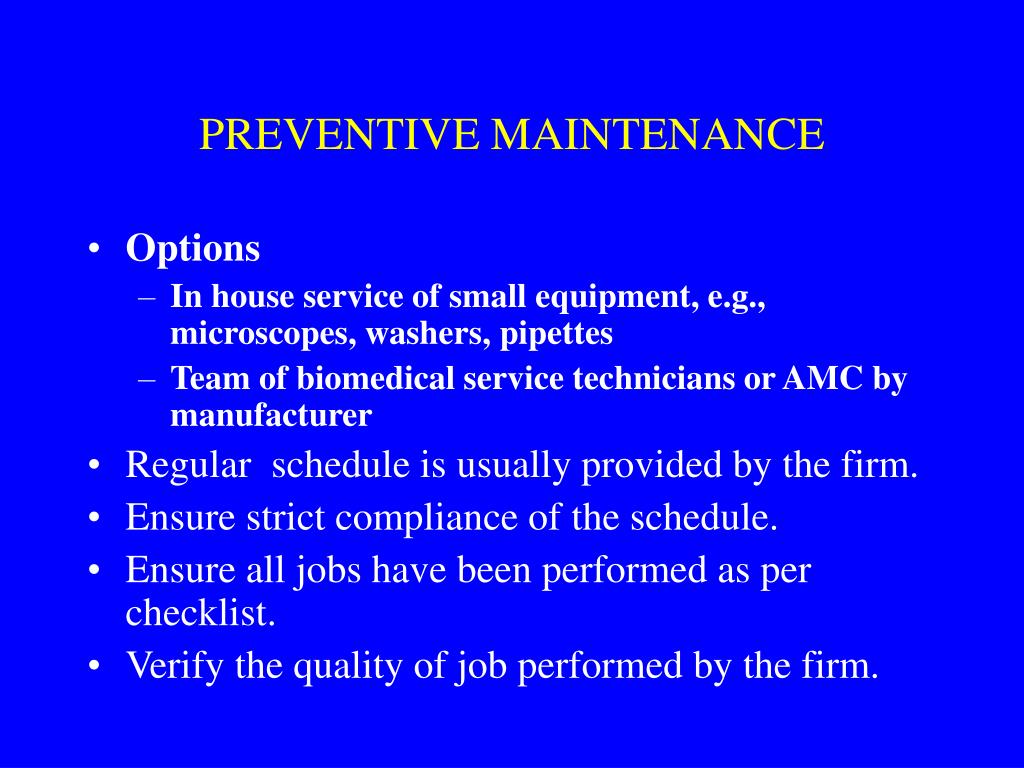 PREVENTIVE MAINTENANCE

• Options
– In house service of small equipment, e.g., microscopes, washers, pipettes
– Team of biomedical service technicians or AMC by manufacturer
• Regular schedule is usually provided by the firm.
• Ensure strict compliance of the schedule.
• Ensure all jobs have been performed as per checklist.
• Verify the quality of job performed by the firm.